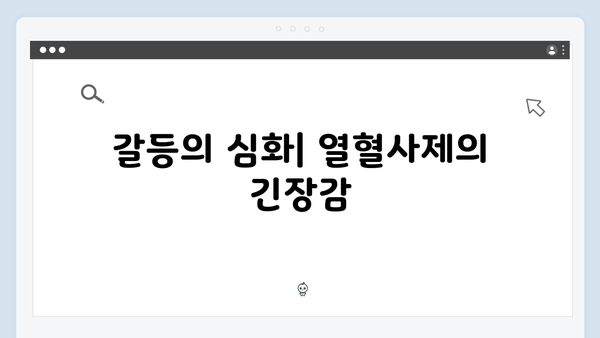 갈등의 심화| 열혈사제의 긴장감